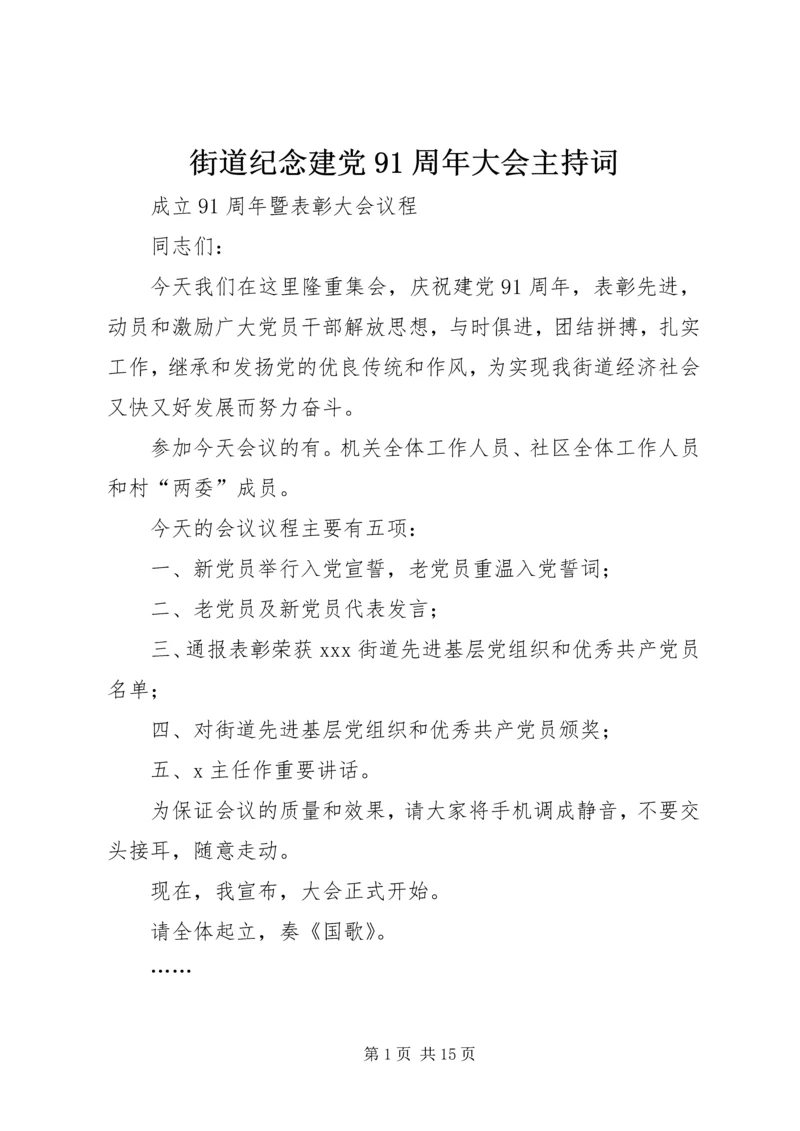 街道纪念建党91周年大会主持词

成立91周年暨表彰大会议程

同志们：

今天我们在这里隆重集会，庆祝建党91周年，表彰先进，动员和激励广大党员干部解放思想，与时俱进，团结拼搏，扎实工作，继承和发扬党的优良传统和作风，为实现我街道经济社会又快又好发展而努力奋斗。

参加今天会议的有。机关全体工作人员、社区全体工作人员和村“两委”成员。

今天的会议议程主要有五项：

一、新党员举行入党宣誓，老党员重温入党誓词；

二、老党员及新党员代表发言；

三、通报表彰荣获xxx街道先进基层党组织和优秀共产党员名单；

四、对街道先进基层党组织和优秀共产党员颁奖；

五、x主任作重要讲话。

为保证会议的质量和效果，请大家将手机调成静音，不要交头接耳，随意走动。

现在，我宣布，大会正式开始。

请全体起立，奏《国歌》。

……

第1页 共15页